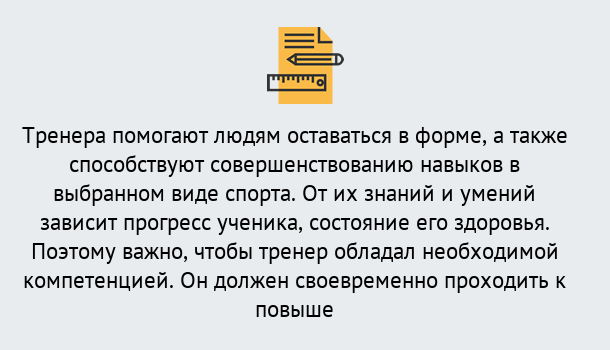 Тренера помогают людям оставаться в форме, а также способствуют совершенствованию навыков в выбранном виде спорта. От их знаний и умений зависит прогресс ученика, состояние его здоровья. Поэтому важно, чтобы тренер обладал необходимой компетенцией. Он должен своевременно проходить к повыше